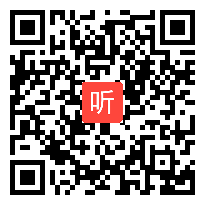 听